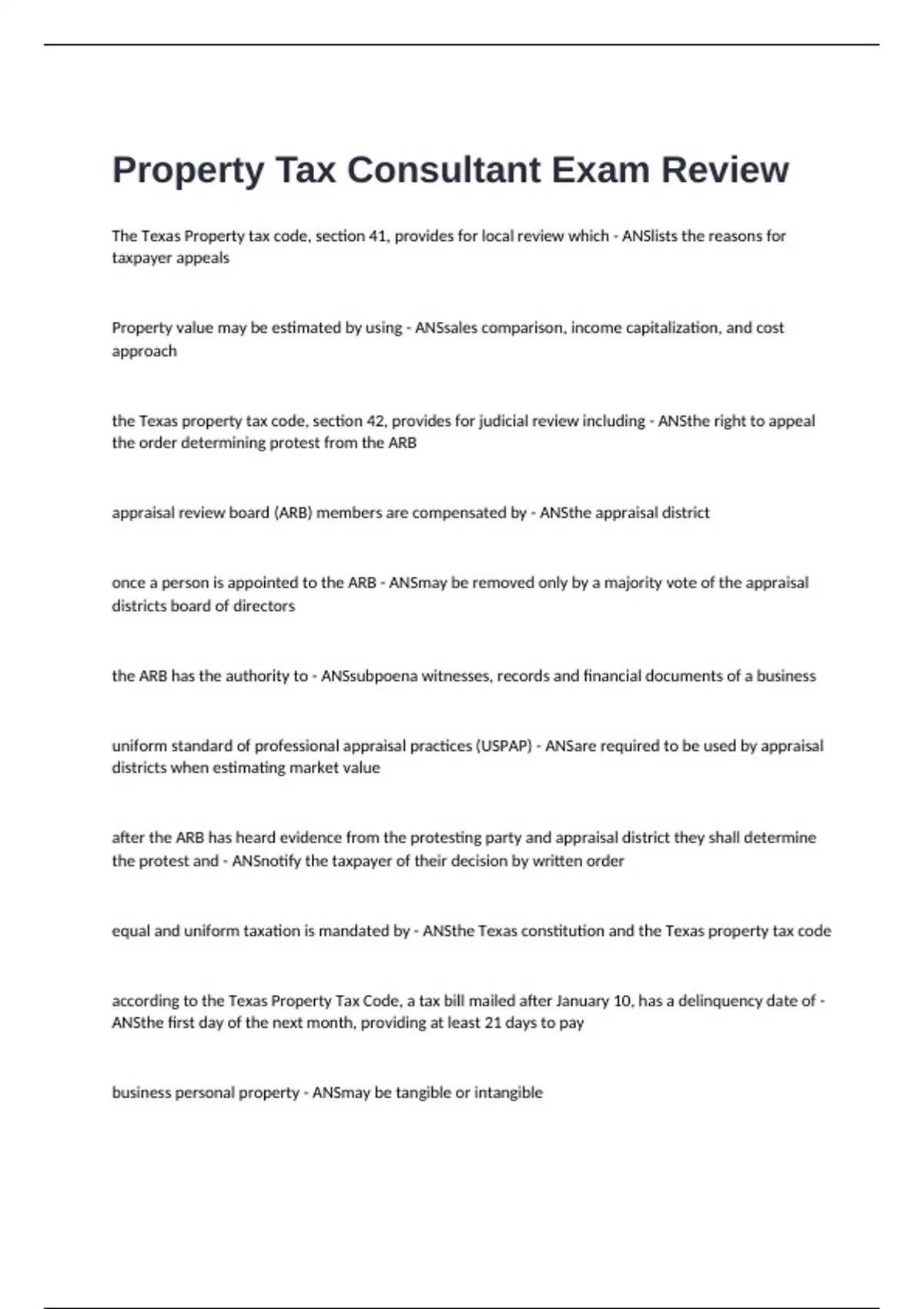 Property Tax Consultant Exam Review

The Texas Property tax code, section 41, provides for local review which - ANSlists the reasons for taxpayer appeals

Property value may be estimated by using - ANSsales comparison, income capitalization, and cost approach

the Texas property tax code, section 42, provides for judicial review including - ANSthe right to appeal the order determining protest from the ARB

appraisal review board (ARB) members are compensated by - ANSthe appraisal district

once a person is appointed to the ARB - ANSmay be removed only by a majority vote of the appraisal districts board of directors

the ARB has the authority to - ANSsubpoena witnesses, records and financial documents of a business

uniform standard of professional appraisal practices (USPAP) - ANSare required to be used by appraisal districts when estimating market value

after the ARB has heard evidence from the protesting party and appraisal district they shall determine the protest and - ANSnotify the taxpayer of their decision by written order

equal and uniform taxation is mandated by - ANSthe Texas constitution and the Texas property tax code

according to the Texas Property Tax Code, a tax bill mailed after January 10, has a delinquency date of - ANSthe first day of the next month, providing at least 21 days to pay

business personal property - ANSmay be tangible or intangible